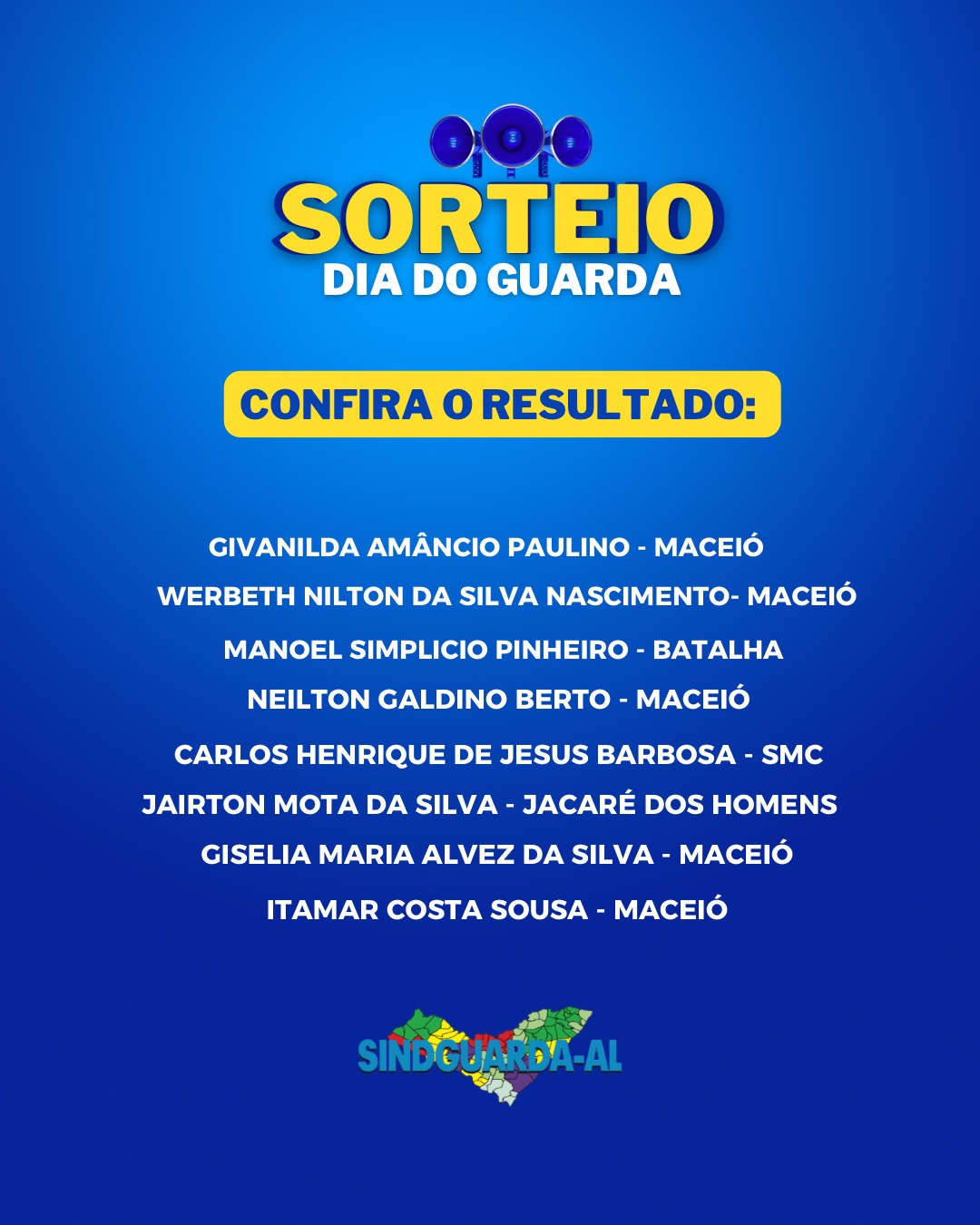 SORTEIO
DIA DO GUARDA

CONFIRA O RESULTADO:

GIVANILDA AMÂNCIO PAULINO - MACEIÓ
WERBETH NILTON DA SILVA NASCIMENTO- MACEIÓ
MANOEL SIMPLICIO PINHEIRO - BATALHA
NEILTON GALDINO BERTO - MACEIÓ
CARLOS HENRIQUE DE JESUS BARBOSA - SMC
JAIRTON MOTA DA SILVA - JACARÉ DOS HOMENS
GISELIA MARIA ALVEZ DA SILVA - MACEIÓ
ITAMAR COSTA SOUSA - MACEIÓ

SINDGUARDA-AL